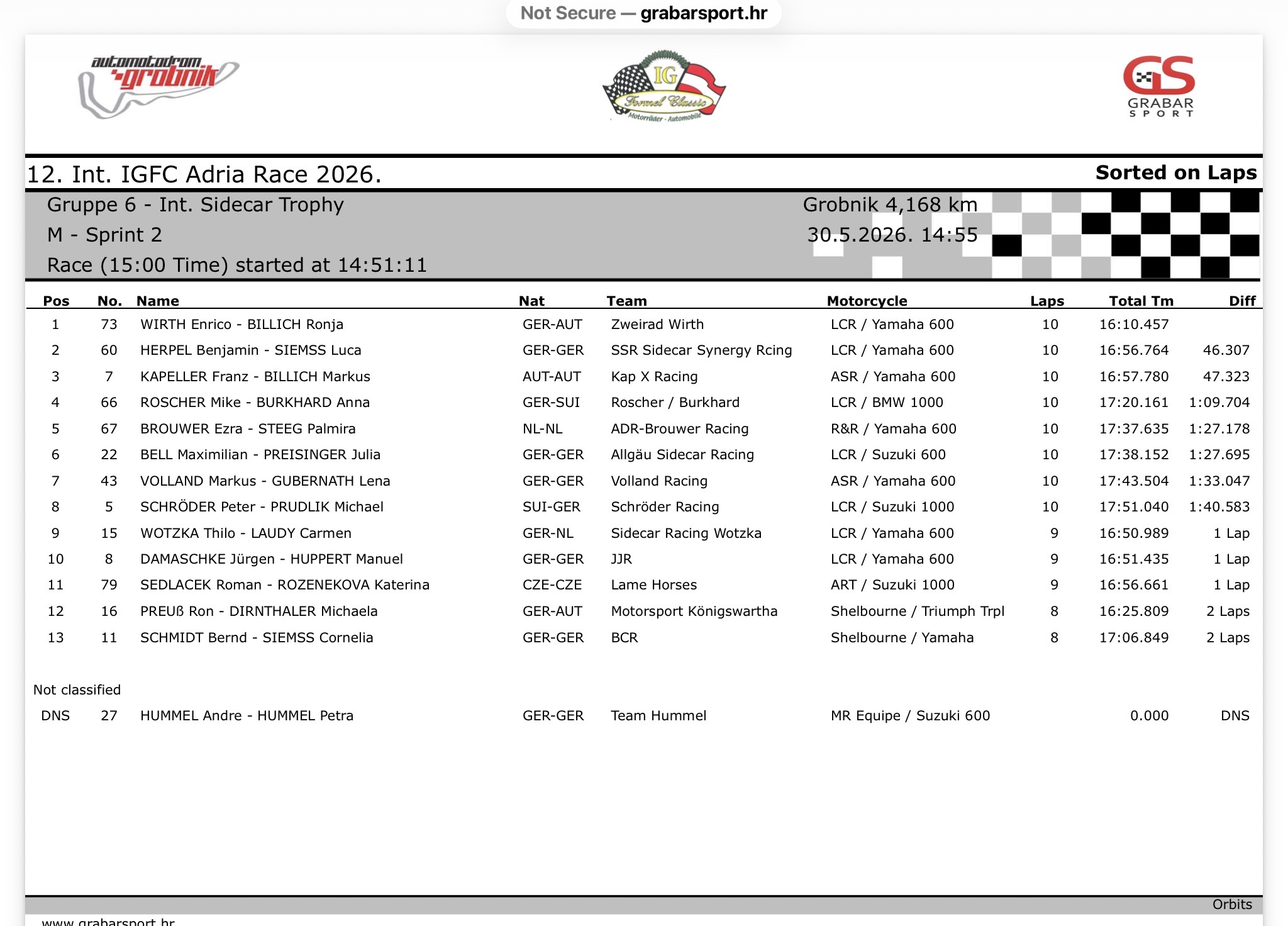 Not Secure — grabarsport.hr

automotodrom grobnik

IG Formel Classic Motorräder - Automobile

GS GRABAR SPORT

12. Int. IGFC Adria Race 2026.

Sorted on Laps

Gruppe 6 - Int. Sidecar Trophy
M - Sprint 2
Race (15:00 Time) started at 14:51:11

Grobnik 4,168 km
30.5.2026. 14:55

| Pos | No. | Name | Nat | Team | Motorcycle | Laps | Total Tm | Diff |
|---|---|---|---|---|---|---|---|---|
| 1 | 73 | WIRTH Enrico - BILLICH Ronja | GER-AUT | Zweirad Wirth | LCR / Yamaha 600 | 10 | 16:10.457 | |
| 2 | 60 | HERPEL Benjamin - SIEMSS Luca | GER-GER | SSR Sidecar Synergy Rcing | LCR / Yamaha 600 | 10 | 16:56.764 | 46.307 |
| 3 | 7 | KAPELLER Franz - BILLICH Markus | AUT-AUT | Kap X Racing | ASR / Yamaha 600 | 10 | 16:57.780 | 47.323 |
| 4 | 66 | ROSCHER Mike - BURKHARD Anna | GER-SUI | Roscher / Burkhard | LCR / BMW 1000 | 10 | 17:20.161 | 1:09.704 |
| 5 | 67 | BROUWER Ezra - STEEG Palmira | NL-NL | ADR-Brouwer Racing | R&R / Yamaha 600 | 10 | 17:37.635 | 1:27.178 |
| 6 | 22 | BELL Maximilian - PREISINGER Julia | GER-GER | Allgäu Sidecar Racing | LCR / Suzuki 600 | 10 | 17:38.152 | 1:27.695 |
| 7 | 43 | VOLLAND Markus - GUBERNATH Lena | GER-GER | Volland Racing | ASR / Yamaha 600 | 10 | 17:43.504 | 1:33.047 |
| 8 | 5 | SCHRÖDER Peter - PRUDLIK Michael | SUI-GER | Schröder Racing | LCR / Suzuki 1000 | 10 | 17:51.040 | 1:40.583 |
| 9 | 15 | WOTZKA Thilo - LAUDY Carmen | GER-NL | Sidecar Racing Wotzka | LCR / Yamaha 600 | 9 | 16:50.989 | 1 Lap |
| 10 | 8 | DAMASCHKE Jürgen - HUPPERT Manuel | GER-GER | JJR | LCR / Yamaha 600 | 9 | 16:51.435 | 1 Lap |
| 11 | 79 | SEDLACEK Roman - ROZENEKOVA Katerina | CZE-CZE | Lame Horses | ART / Suzuki 1000 | 9 | 16:56.661 | 1 Lap |
| 12 | 16 | PREUß Ron - DIRNTHALER Michaela | GER-AUT | Motorsport Königswartha | Shelbourne / Triumph Trpl | 8 | 16:25.809 | 2 Laps |
| 13 | 11 | SCHMIDT Bernd - SIEMSS Cornelia | GER-GER | BCR | Shelbourne / Yamaha | 8 | 17:06.849 | 2 Laps |

Not classified

| DNS | 27 | HUMMEL Andre - HUMMEL Petra | GER-GER | Team Hummel | MR Equipe / Suzuki 600 | | 0.000 | DNS |
|---|---|---|---|---|---|---|---|---|

Orbits

www.grabarsport.hr